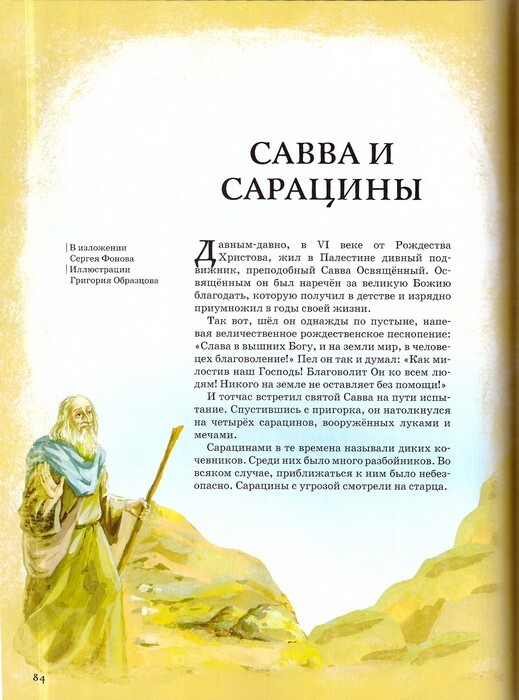 САВВА И САРАЦИНЫ

В изложении Сергея Фонова
Иллюстрации Григория Образцова

Давным-давно, в VI веке от Рождества Христова, жил в Палестине дивный подвижник, преподобный Савва Освящённый. Освящённым он был наречён за великую Божию благодать, которую получил в детстве и изрядно приумножил в годы своей жизни.

Так вот, шёл он однажды по пустыне, напевая величественное рождественское песнопение: «Слава в вышних Богу, и на земли мир, в человецех благоволение!» Пел он так и думал: «Как милостив наш Господь! Благоволит Он ко всем людям! Никого на земле не оставляет без помощи!»

И тотчас встретил святой Савва на пути испытание. Спустившись с пригорка, он натолкнулся на четырёх сарацинов, вооружённых луками и мечами.

Сарацинами в те времена называли диких кочевников. Среди них было много разбойников. Во всяком случае, приближаться к ним было небезопасно. Сарацины с угрозой смотрели на старца.

84